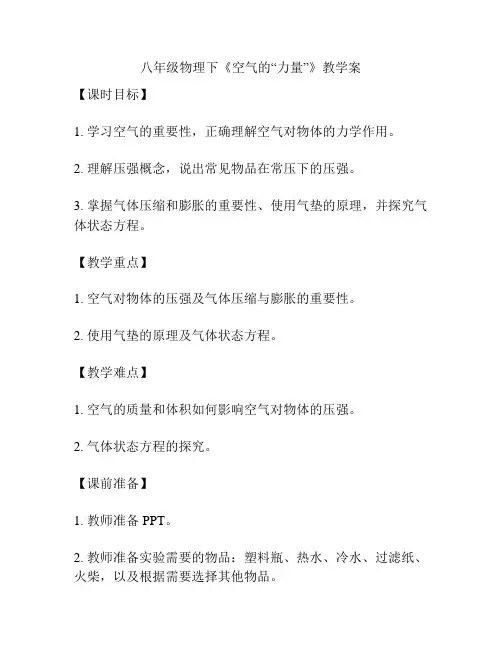 八年级物理下《空气的“力量”》教学案

【课时目标】

1. 学习空气的重要性，正确理解空气对物体的力学作用。

2. 理解压强概念，说出常见物品在常压下的压强。

3. 掌握气体压缩和膨胀的重要性、使用气垫的原理，并探究气体状态方程。

【教学重点】

1. 空气对物体的压强及气体压缩与膨胀的重要性。

2. 使用气垫的原理及气体状态方程。

【教学难点】

1. 空气的质量和体积如何影响空气对物体的压强。

2. 气体状态方程的探究。

【课前准备】

1. 教师准备 PPT。

2. 教师准备实验需要的物品：塑料瓶、热水、冷水、过滤纸、火柴，以及根据需要选择其他物品。